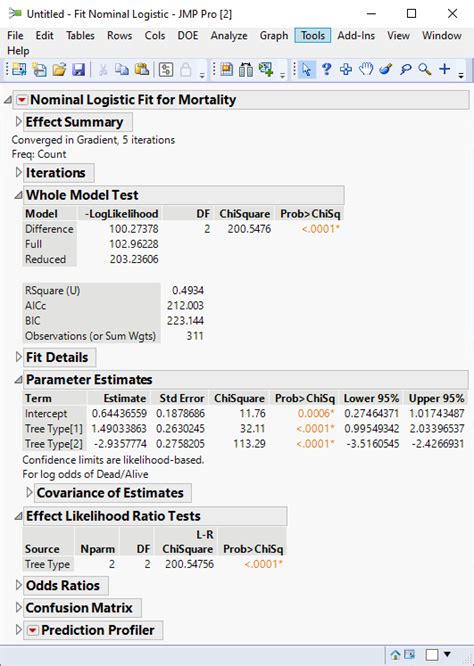 Untitled - Fit Nominal Logistic - JMP Pro [2]

File Edit Tables Rows Cols DOE Analyze Graph Tools Add-Ins View Window Help

Nominal Logistic Fit for Mortality

Effect Summary

Converged in Gradient, 5 iterations
Freq: Count

Iterations

Whole Model Test

| Model | -LogLikelihood | DF | ChiSquare | Prob>ChiSq |
|---|---|---|---|---|
| Difference | 100.27378 | 2 | 200.5476 | <.0001* |
| Full | 102.96228 | | | |
| Reduced | 203.23606 | | | |

| | |
|---|---|
| RSquare (U) | 0.4934 |
| AICc | 212.003 |
| BIC | 223.144 |
| Observations (or Sum Wgts) | 311 |

Fit Details

Parameter Estimates

| Term | Estimate | Std Error | ChiSquare | Prob>ChiSq | Lower 95% | Upper 95% |
|---|---|---|---|---|---|---|
| Intercept | 0.64436559 | 0.1878686 | 11.76 | 0.0006* | 0.27464371 | 1.01743487 |
| Tree Type[1] | 1.49033863 | 0.2630245 | 32.11 | <.0001* | 0.99549342 | 2.03396537 |
| Tree Type[2] | -2.9357774 | 0.2758205 | 113.29 | <.0001* | -3.5160545 | -2.4266931 |

Confidence limits are likelihood-based.
For log odds of Dead/Alive

Covariance of Estimates

Effect Likelihood Ratio Tests

| Source | Nparm | DF | L-R ChiSquare | Prob>ChiSq |
|---|---|---|---|---|
| Tree Type | 2 | 2 | 200.54756 | <.0001* |

Odds Ratios

Confusion Matrix

Prediction Profiler